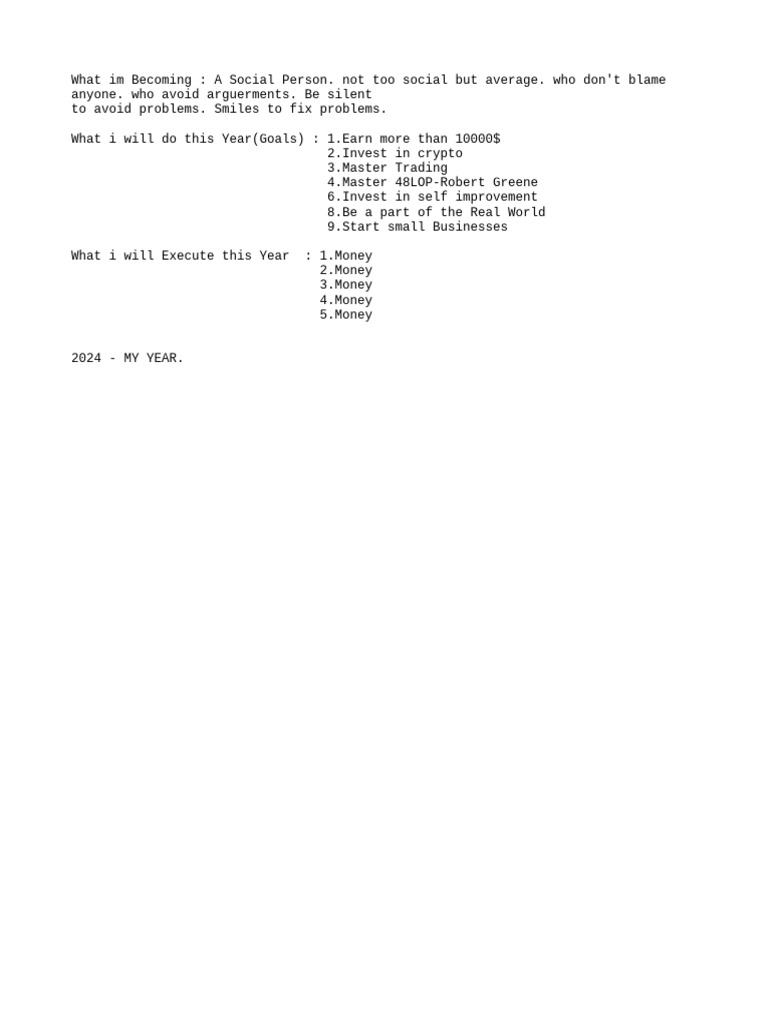 What im Becoming : A Social Person. not too social but average. who don't blame anyone. who avoid arguerments. Be silent
to avoid problems. Smiles to fix problems.

What i will do this Year(Goals) : 1.Earn more than 10000$
2.Invest in crypto
3.Master Trading
4.Master 48LOP-Robert Greene
6.Invest in self improvement
8.Be a part of the Real World
9.Start small Businesses

What i will Execute this Year : 1.Money
2.Money
3.Money
4.Money
5.Money

2024 - MY YEAR.